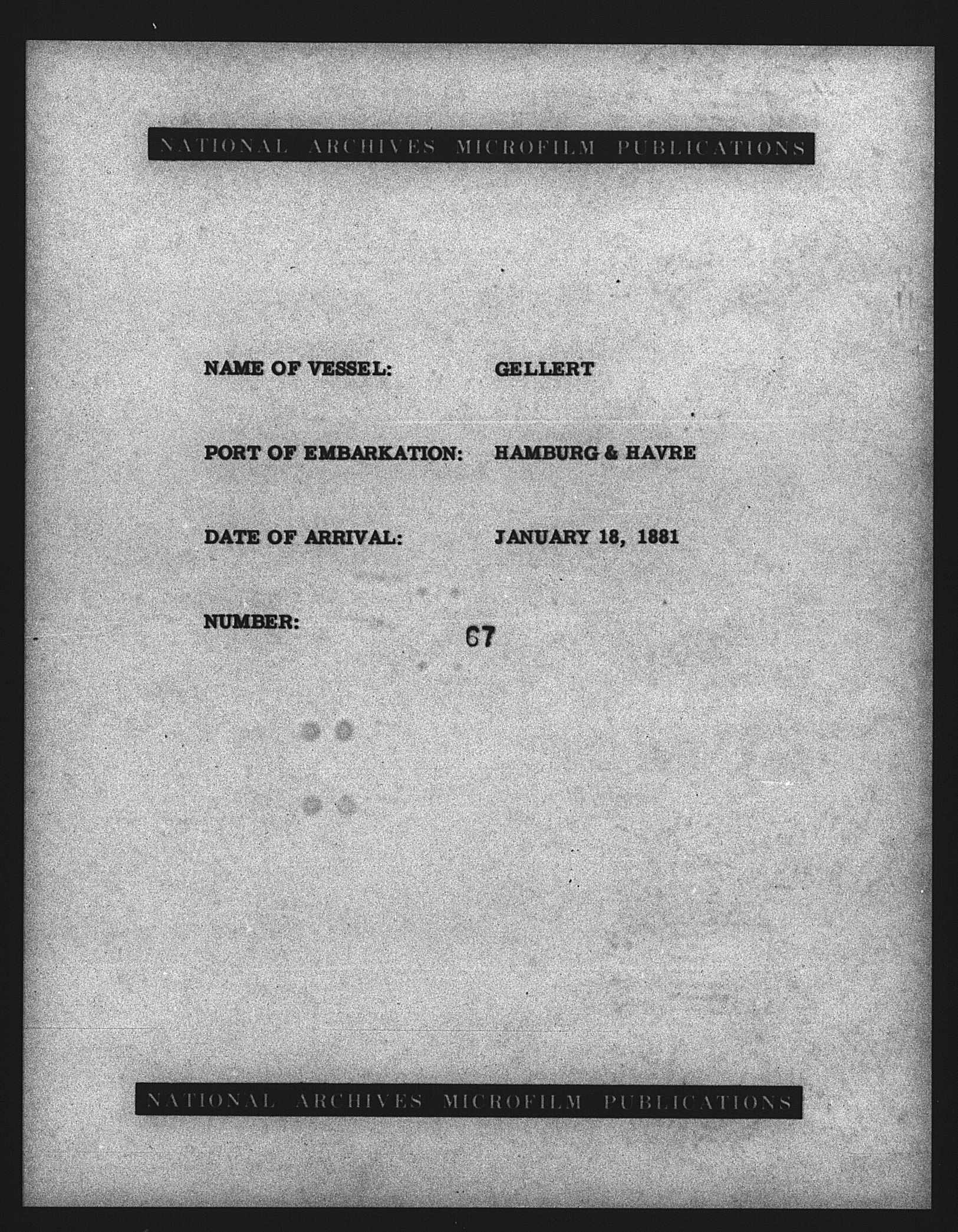 NATIONAL ARCHIVES MICROFILM PUBLICATIONS

NAME OF VESSEL: GELLERT

PORT OF EMBARKATION: HAMBURG & HAVRE

DATE OF ARRIVAL: JANUARY 18, 1881

NUMBER: 67

NATIONAL ARCHIVES MICROFILM PUBLICATIONS